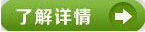 了解详情